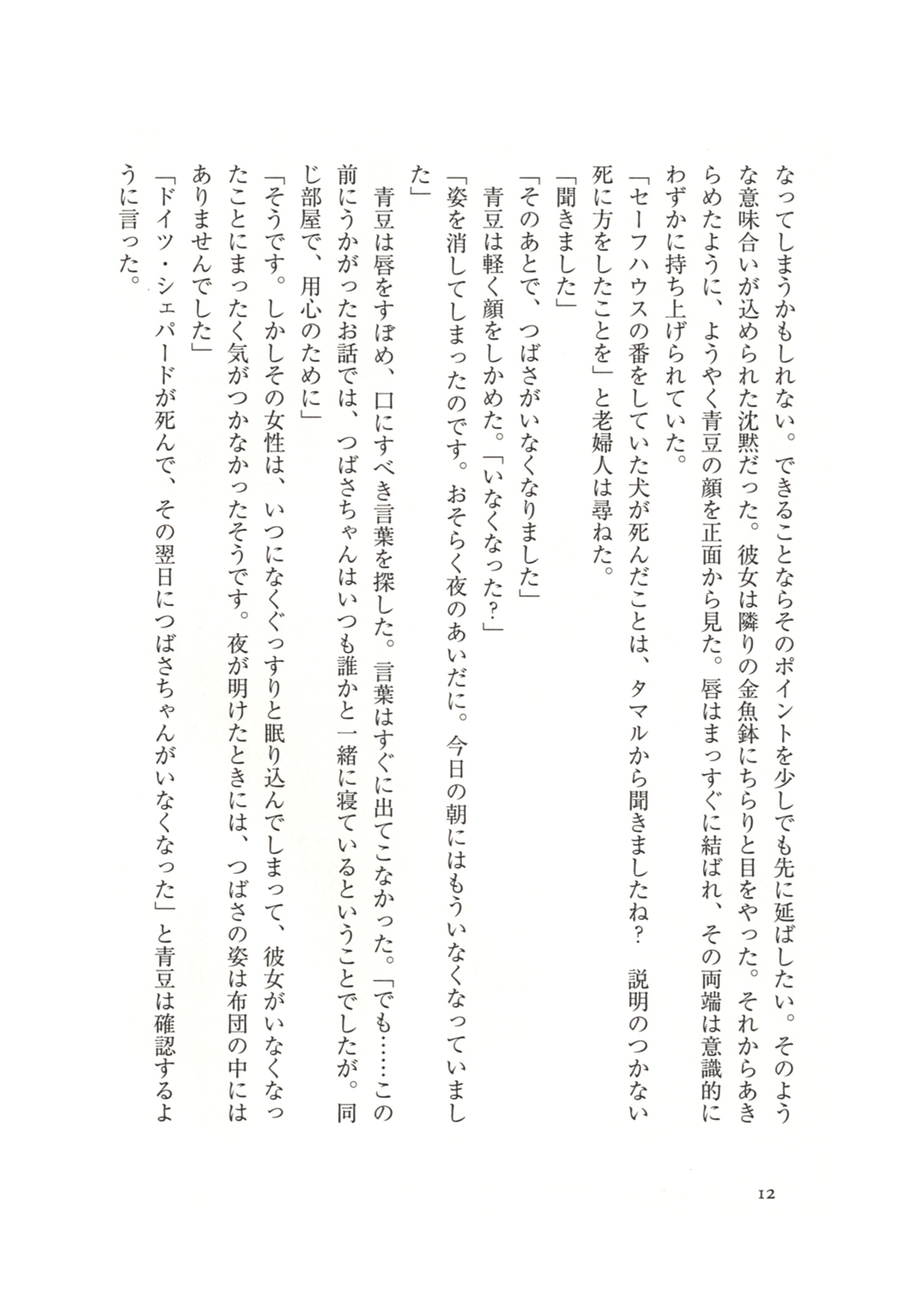 なってしまうかもしれない。できることならそのポイントを少しでも先に延ばしたい。そのような意味合いが込められた沈黙だった。彼女は隣りの金魚鉢にちらりと目をやった。それからあきらめたように、ようやく青豆の顔を正面から見た。唇はまっすぐに結ばれ、その両端は意識的にわずかに持ち上げられていた。

「セーフハウスの番をしていた犬が死んだことは、タマルから聞きましたね？　説明のつかない死に方をしたことを」と老婦人は尋ねた。

「聞きました」

「そのあとで、つばさがいなくなりました」

青豆は軽く顔をしかめた。「いなくなった？」

「姿を消してしまったのです。おそらく夜のあいだに。今日の朝にはもういなくなっていました」

青豆は唇をすぼめ、口にすべき言葉を探した。言葉はすぐに出てこなかった。「でも……この前にうかがったお話では、つばさちゃんはいつも誰かと一緒に寝ているということでしたが。同じ部屋で、用心のために」

「そうです。しかしその女性は、いつになくぐっすりと眠り込んでしまって、彼女がいなくなったことにまったく気がつかなかったそうです。夜が明けたときには、つばさの姿は布団の中にはありませんでした」

「ドイツ・シェパードが死んで、その翌日につばさちゃんがいなくなった」と青豆は確認するように言った。

12